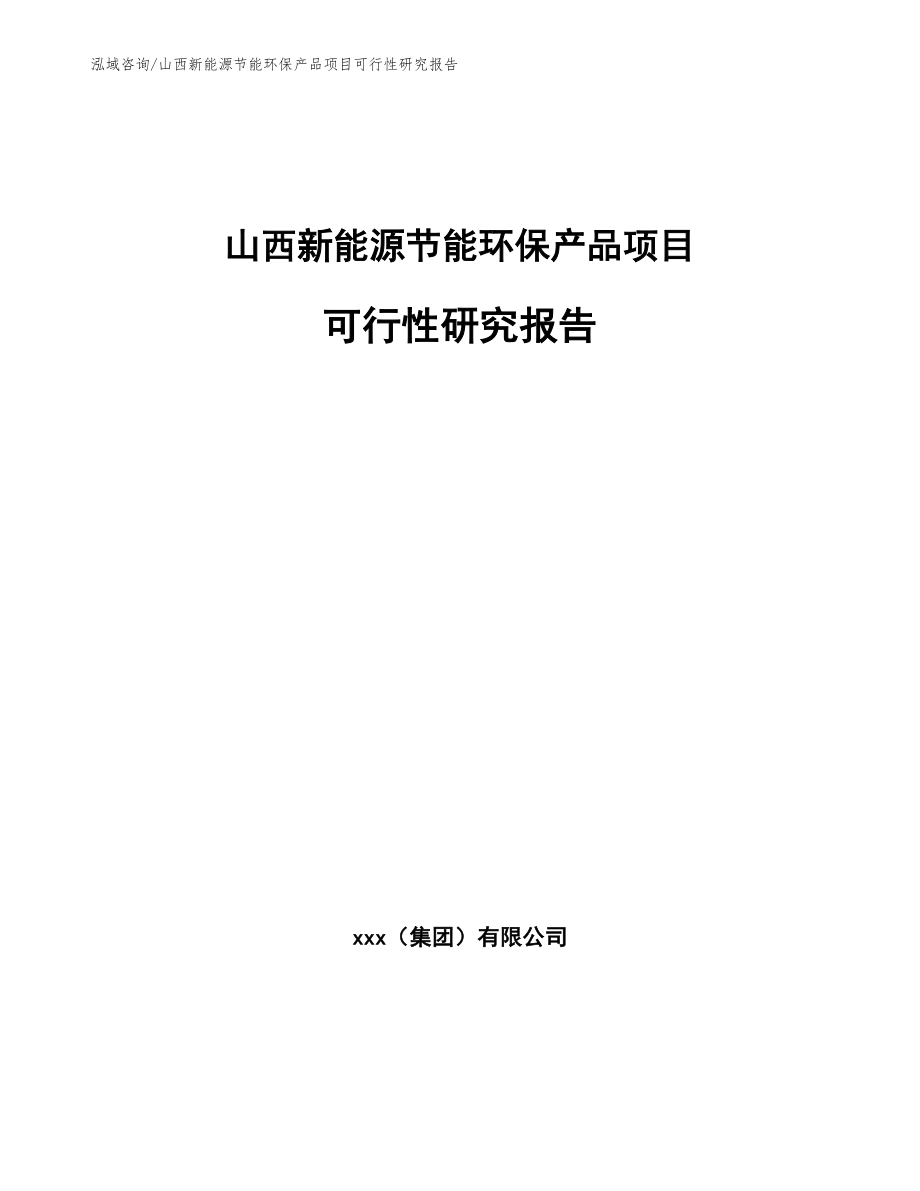 泓域咨询/山西新能源节能环保产品项目可行性研究报告

山西新能源节能环保产品项目

可行性研究报告

xxx（集团）有限公司